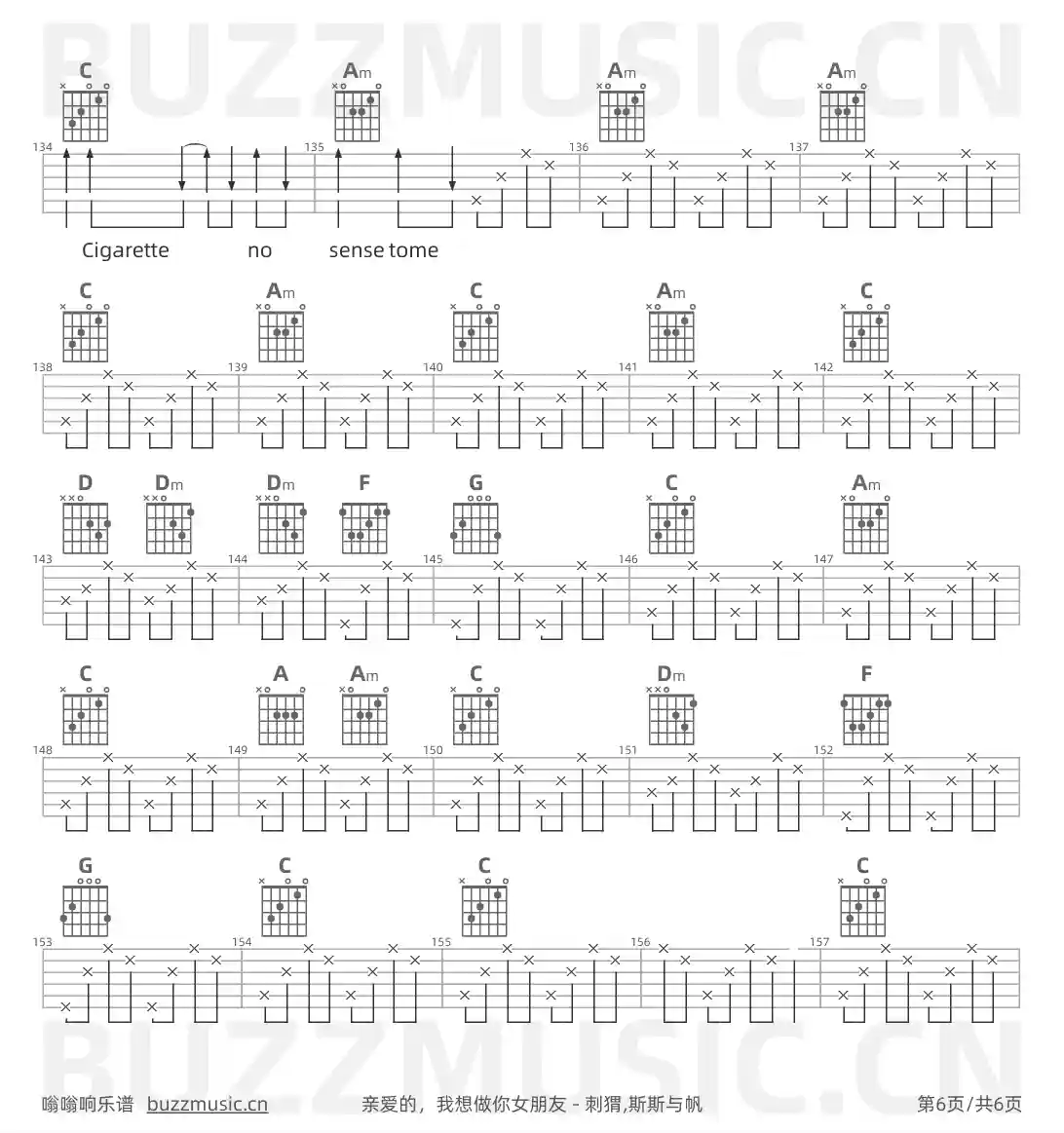 C Am Am Am

134 135 136 137

Cigarette no sense tome

C Am C Am C

138 139 140 141 142

D Dm Dm F G C Am

143 144 145 146 147

C A Am C Dm F

148 149 150 151 152

G C C C

153 154 155 156 157

嗡嗡响乐谱 buzzmusic.cn 亲爱的，我想做你女朋友 - 刺猬,斯斯与帆 第6页/共6页

BUZZMUSIC.CN